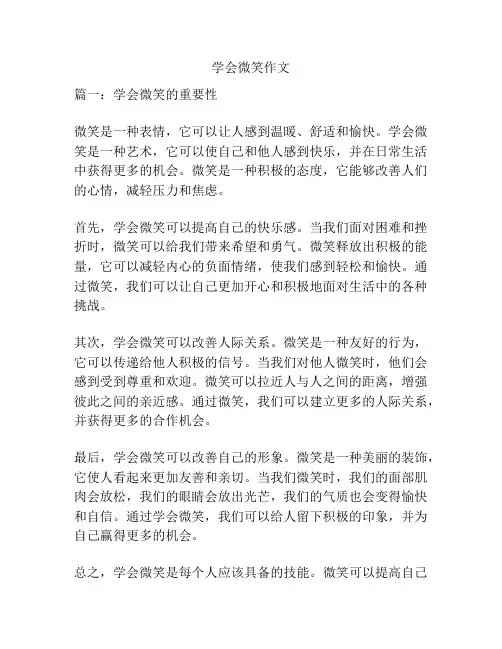 学会微笑作文

篇一：学会微笑的重要性

微笑是一种表情，它可以让人感到温暖、舒适和愉快。学会微笑是一种艺术，它可以使自己和他人感到快乐，并在日常生活中获得更多的机会。微笑是一种积极的态度，它能够改善人们的心情，减轻压力和焦虑。

首先，学会微笑可以提高自己的快乐感。当我们面对困难和挫折时，微笑可以给我们带来希望和勇气。微笑释放出积极的能量，它可以减轻内心的负面情绪，使我们感到轻松和愉快。通过微笑，我们可以让自己更加开心和积极地面对生活中的各种挑战。

其次，学会微笑可以改善人际关系。微笑是一种友好的行为，它可以传递给他人积极的信号。当我们对他人微笑时，他们会感到受到尊重和欢迎。微笑可以拉近人与人之间的距离，增强彼此之间的亲近感。通过微笑，我们可以建立更多的人际关系，并获得更多的合作机会。

最后，学会微笑可以改善自己的形象。微笑是一种美丽的装饰，它使人看起来更加友善和亲切。当我们微笑时，我们的面部肌肉会放松，我们的眼睛会放出光芒，我们的气质也会变得愉快和自信。通过学会微笑，我们可以给人留下积极的印象，并为自己赢得更多的机会。

总之，学会微笑是每个人应该具备的技能。微笑可以提高自己